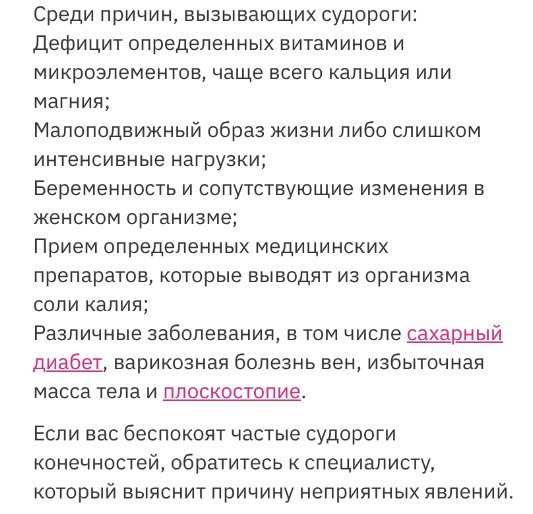 Среди причин, вызывающих судороги:
Дефицит определенных витаминов и микроэлементов, чаще всего кальция или магния;
Малоподвижный образ жизни либо слишком интенсивные нагрузки;
Беременность и сопутствующие изменения в женском организме;
Прием определенных медицинских препаратов, которые выводят из организма соли калия;
Различные заболевания, в том числе сахарный диабет, варикозная болезнь вен, избыточная масса тела и плоскостопие.

Если вас беспокоят частые судороги конечностей, обратитесь к специалисту, который выяснит причину неприятных явлений.